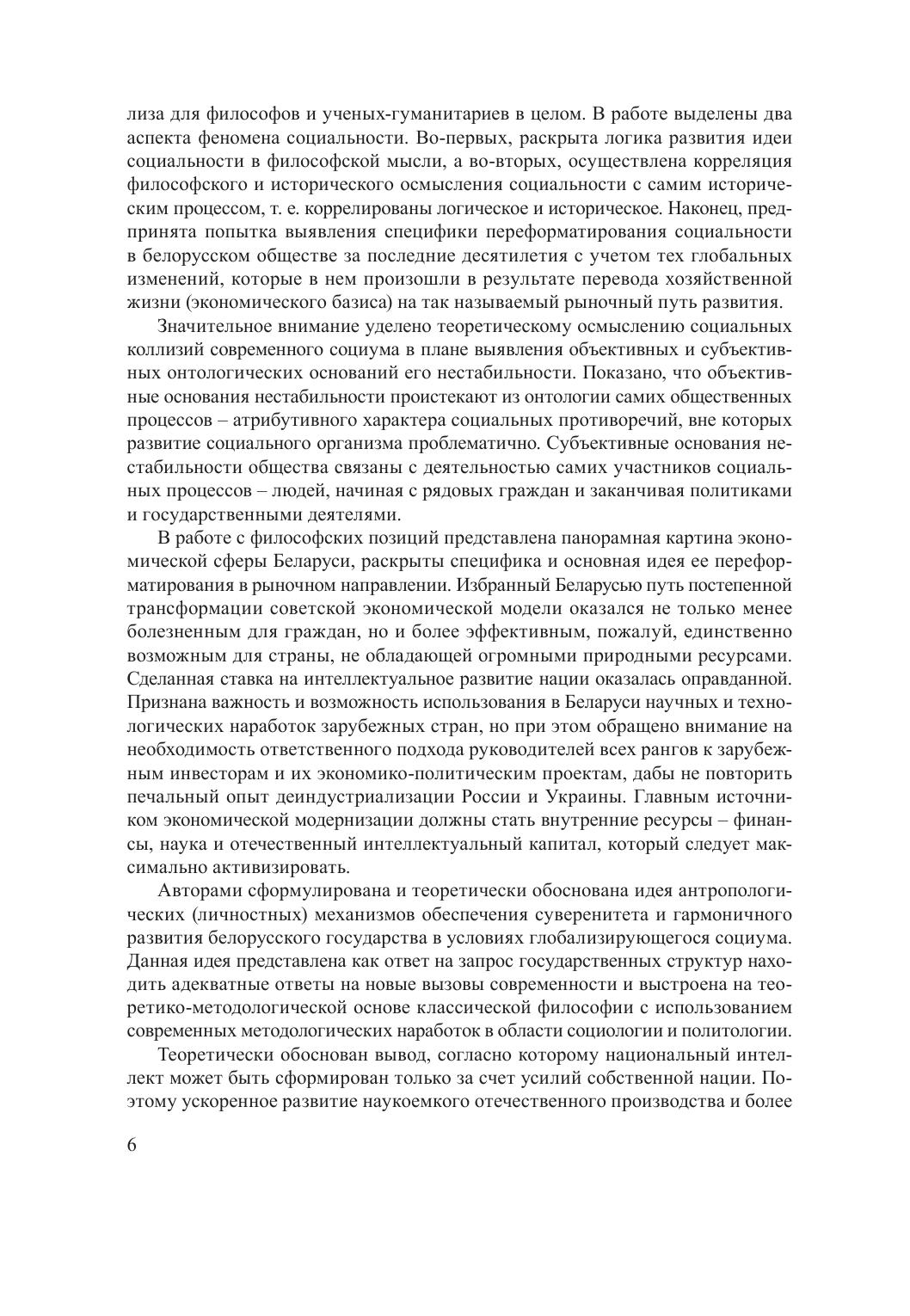 лиза для философов и ученых-гуманитариев в целом. В работе выделены два аспекта феномена социальности. Во-первых, раскрыта логика развития идеи социальности в философской мысли, а во-вторых, осуществлена корреляция философского и исторического осмысления социальности с самим историческим процессом, т. е. коррелированы логическое и историческое. Наконец, предпринята попытка выявления специфики переформатирования социальности в белорусском обществе за последние десятилетия с учетом тех глобальных изменений, которые в нем произошли в результате перевода хозяйственной жизни (экономического базиса) на так называемый рыночный путь развития.

Значительное внимание уделено теоретическому осмыслению социальных коллизий современного социума в плане выявления объективных и субъективных онтологических оснований его нестабильности. Показано, что объективные основания нестабильности проистекают из онтологии самих общественных процессов – атрибутивного характера социальных противоречий, вне которых развитие социального организма проблематично. Субъективные основания нестабильности общества связаны с деятельностью самих участников социальных процессов – людей, начиная с рядовых граждан и заканчивая политиками и государственными деятелями.

В работе с философских позиций представлена панорамная картина экономической сферы Беларуси, раскрыты специфика и основная идея ее переформатирования в рыночном направлении. Избранный Беларусью путь постепенной трансформации советской экономической модели оказался не только менее болезненным для граждан, но и более эффективным, пожалуй, единственно возможным для страны, не обладающей огромными природными ресурсами. Сделанная ставка на интеллектуальное развитие нации оказалась оправданной. Признана важность и возможность использования в Беларуси научных и технологических наработок зарубежных стран, но при этом обращено внимание на необходимость ответственного подхода руководителей всех рангов к зарубежным инвесторам и их экономико-политическим проектам, дабы не повторить печальный опыт деиндустриализации России и Украины. Главным источником экономической модернизации должны стать внутренние ресурсы – финансы, наука и отечественный интеллектуальный капитал, который следует максимально активизировать.

Авторами сформулирована и теоретически обоснована идея антропологических (личностных) механизмов обеспечения суверенитета и гармоничного развития белорусского государства в условиях глобализирующегося социума. Данная идея представлена как ответ на запрос государственных структур находить адекватные ответы на новые вызовы современности и выстроена на теоретико-методологической основе классической философии с использованием современных методологических наработок в области социологии и политологии.

Теоретически обоснован вывод, согласно которому национальный интеллект может быть сформирован только за счет усилий собственной нации. Поэтому ускоренное развитие наукоемкого отечественного производства и более

6